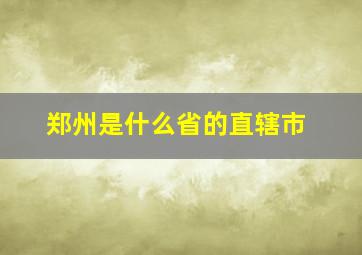 郑州是什么省的直辖市